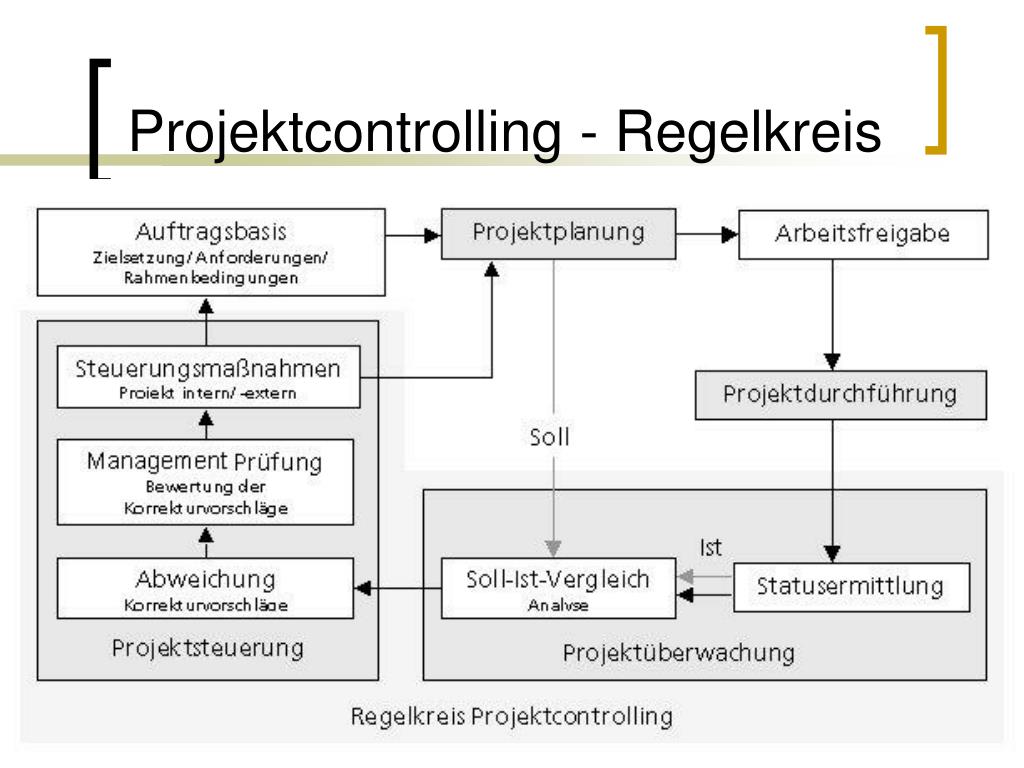 Projektcontrolling - Regelkreis

Auftragsbasis
Zielsetzung/Anforderungen/ Rahmenbedingungen

Projektplanung

Arbeitsfreigabe

Steuerungsmaßnahmen
Projekt intern/-extern

Projektdurchführung

Soll

Management Prüfung
Bewertung der Korrekturvorschläge

Ist

Abweichung
Korrekturvorschläge

Soll-Ist-Vergleich
Analyse

Statusermittlung

Projektsteuerung

Projektüberwachung

Regelkreis Projektcontrolling